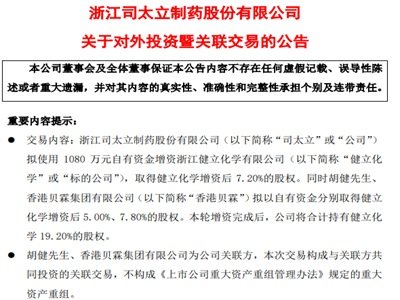 浙江司太立制药股份有限公司

关于对外投资暨关联交易的公告

本公司董事会及全体董事保证本公告内容不存在任何虚假记载、误导性陈述或者重大遗漏，并对其内容的真实性、准确性和完整性承担个别及连带责任。

重要内容提示：

● 交易内容：浙江司太立制药股份有限公司（以下简称“司太立”或“公司”）拟使用 1080 万元自有资金增资浙江健立化学有限公司（以下简称“健立化学”或“标的公司”），取得健立化学增资后 7.20%的股权。同时胡健先生、香港贝霖集团有限公司（以下简称“香港贝霖”）拟以自有资金分别取得健立化学增资后 5.00%、7.80%的股权。本轮增资完成后，公司将合计持有健立化学 19.20%的股权。

● 胡健先生、香港贝霖集团有限公司为公司关联方，本次交易构成与关联方共同投资的关联交易，不构成《上市公司重大资产重组管理办法》规定的重大资产重组。